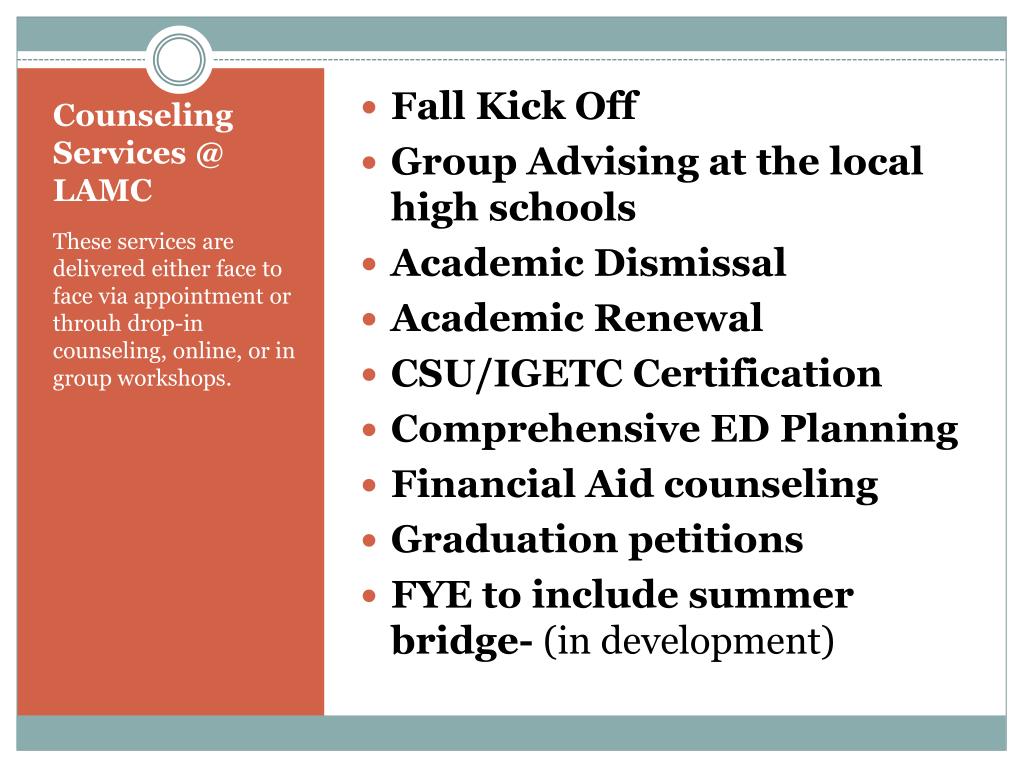 Counseling Services @ LAMC

These services are delivered either face to face via appointment or throuh drop-in counseling, online, or in group workshops.

- Fall Kick Off
- Group Advising at the local high schools
- Academic Dismissal
- Academic Renewal
- CSU/IGETC Certification
- Comprehensive ED Planning
- Financial Aid counseling
- Graduation petitions
- FYE to include summer bridge- (in development)